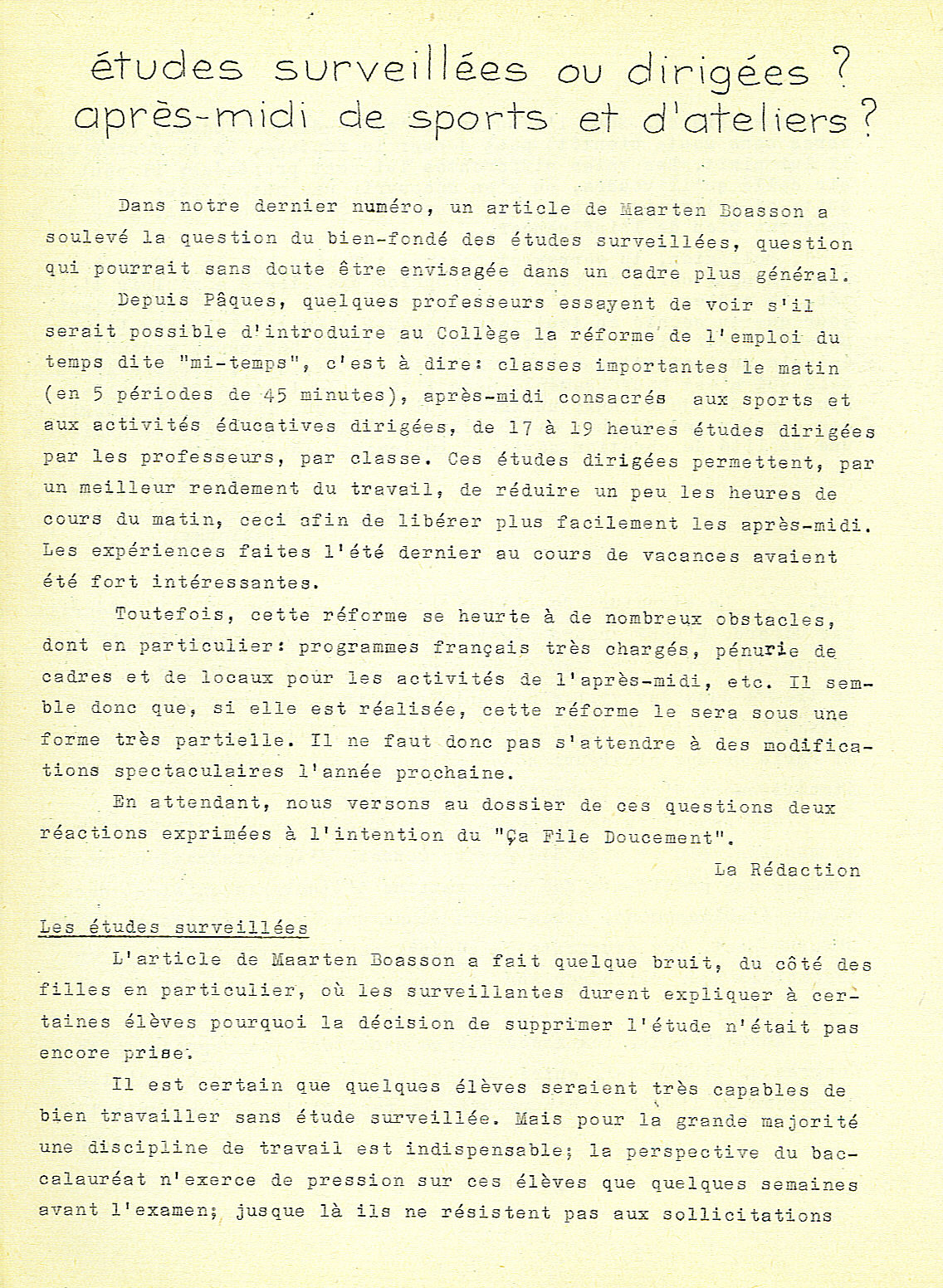 études surveillées ou dirigées ?
après-midi de sports et d'ateliers ?

Dans notre dernier numéro, un article de Maarten Boasson a soulevé la question du bien-fondé des études surveillées, question qui pourrait sans doute être envisagée dans un cadre plus général.

Depuis Pâques, quelques professeurs essayent de voir s'il serait possible d'introduire au Collège la réforme de l'emploi du temps dite "mi-temps", c'est à dire: classes importantes le matin (en 5 périodes de 45 minutes), après-midi consacrés aux sports et aux activités éducatives dirigées, de 17 à 19 heures études dirigées par les professeurs, par classe. Ces études dirigées permettent, par un meilleur rendement du travail, de réduire un peu les heures de cours du matin, ceci afin de libérer plus facilement les après-midi. Les expériences faites l'été dernier au cours de vacances avaient été fort intéressantes.

Toutefois, cette réforme se heurte à de nombreux obstacles, dont en particulier: programmes français très chargés, pénurie de cadres et de locaux pour les activités de l'après-midi, etc. Il semble donc que, si elle est réalisée, cette réforme le sera sous une forme très partielle. Il ne faut donc pas s'attendre à des modifications spectaculaires l'année prochaine.

En attendant, nous versons au dossier de ces questions deux réactions exprimées à l'intention du "Ça File Doucement".

La Rédaction

Les études surveillées

L'article de Maarten Boasson a fait quelque bruit, du côté des filles en particulier, où les surveillantes durent expliquer à certaines élèves pourquoi la décision de supprimer l'étude n'était pas encore prise.

Il est certain que quelques élèves seraient très capables de bien travailler sans étude surveillée. Mais pour la grande majorité une discipline de travail est indispensable; la perspective du baccalauréat n'exerce de pression sur ces élèves que quelques semaines avant l'examen; jusque là ils ne résistent pas aux sollicitations